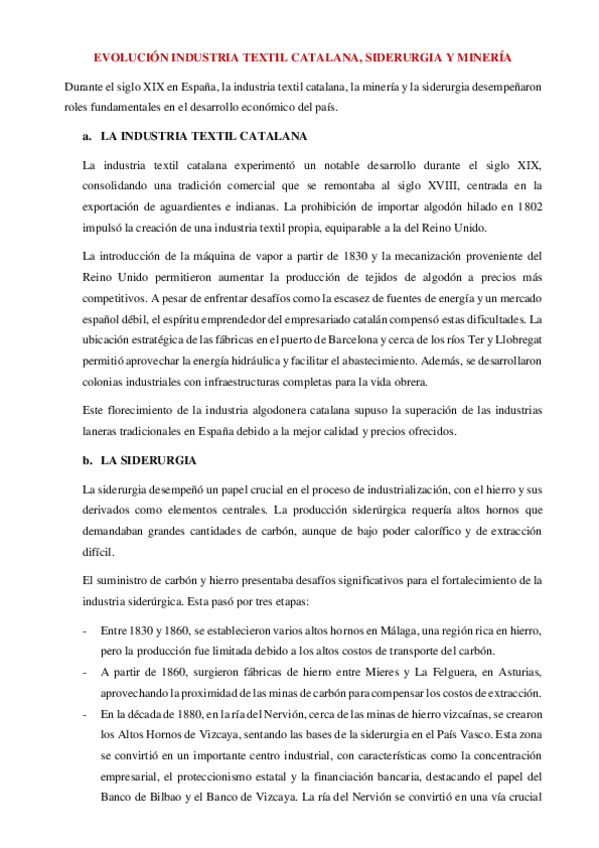 EVOLUCIÓN INDUSTRIA TEXTIL CATALANA, SIDERURGIA Y MINERÍA

Durante el siglo XIX en España, la industria textil catalana, la minería y la siderurgia desempeñaron roles fundamentales en el desarrollo económico del país.

a. LA INDUSTRIA TEXTIL CATALANA

La industria textil catalana experimentó un notable desarrollo durante el siglo XIX, consolidando una tradición comercial que se remontaba al siglo XVIII, centrada en la exportación de aguardientes e indianas. La prohibición de importar algodón hilado en 1802 impulsó la creación de una industria textil propia, equiparable a la del Reino Unido.

La introducción de la máquina de vapor a partir de 1830 y la mecanización proveniente del Reino Unido permitieron aumentar la producción de tejidos de algodón a precios más competitivos. A pesar de enfrentar desafíos como la escasez de fuentes de energía y un mercado español débil, el espíritu emprendedor del empresariado catalán compensó estas dificultades. La ubicación estratégica de las fábricas en el puerto de Barcelona y cerca de los ríos Ter y Llobregat permitió aprovechar la energía hidráulica y facilitar el abastecimiento. Además, se desarrollaron colonias industriales con infraestructuras completas para la vida obrera.

Este florecimiento de la industria algodonera catalana supuso la superación de las industrias laneras tradicionales en España debido a la mejor calidad y precios ofrecidos.

b. LA SIDERURGIA

La siderurgia desempeñó un papel crucial en el proceso de industrialización, con el hierro y sus derivados como elementos centrales. La producción siderúrgica requería altos hornos que demandaban grandes cantidades de carbón, aunque de bajo poder calorífico y de extracción difícil.

El suministro de carbón y hierro presentaba desafíos significativos para el fortalecimiento de la industria siderúrgica. Esta pasó por tres etapas:

- Entre 1830 y 1860, se establecieron varios altos hornos en Málaga, una región rica en hierro, pero la producción fue limitada debido a los altos costos de transporte del carbón.
- A partir de 1860, surgieron fábricas de hierro entre Mieres y La Felguera, en Asturias, aprovechando la proximidad de las minas de carbón para compensar los costos de extracción.
- En la década de 1880, en la ría del Nervión, cerca de las minas de hierro vizcaínas, se crearon los Altos Hornos de Vizcaya, sentando las bases de la siderurgia en el País Vasco. Esta zona se convirtió en un importante centro industrial, con características como la concentración empresarial, el proteccionismo estatal y la financiación bancaria, destacando el papel del Banco de Bilbao y el Banco de Vizcaya. La ría del Nervión se convirtió en una vía crucial